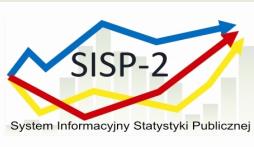 SISP-2

System Informacyjny Statystyki Publicznej